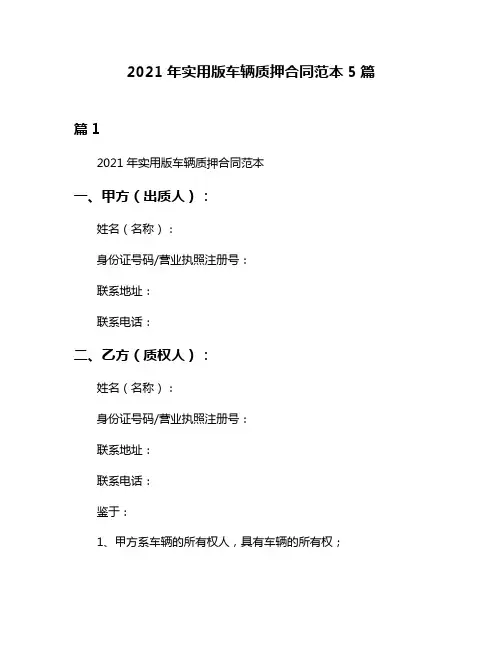 2021 年实用版车辆质押合同范本 5 篇

篇 1

2021 年实用版车辆质押合同范本

一、甲方（出质人）：

姓名（名称）：

身份证号码/营业执照注册号：

联系地址：

联系电话：

二、乙方（质权人）：

姓名（名称）：

身份证号码/营业执照注册号：

联系地址：

联系电话：

鉴于：

1、甲方系车辆的所有权人，具有车辆的所有权；